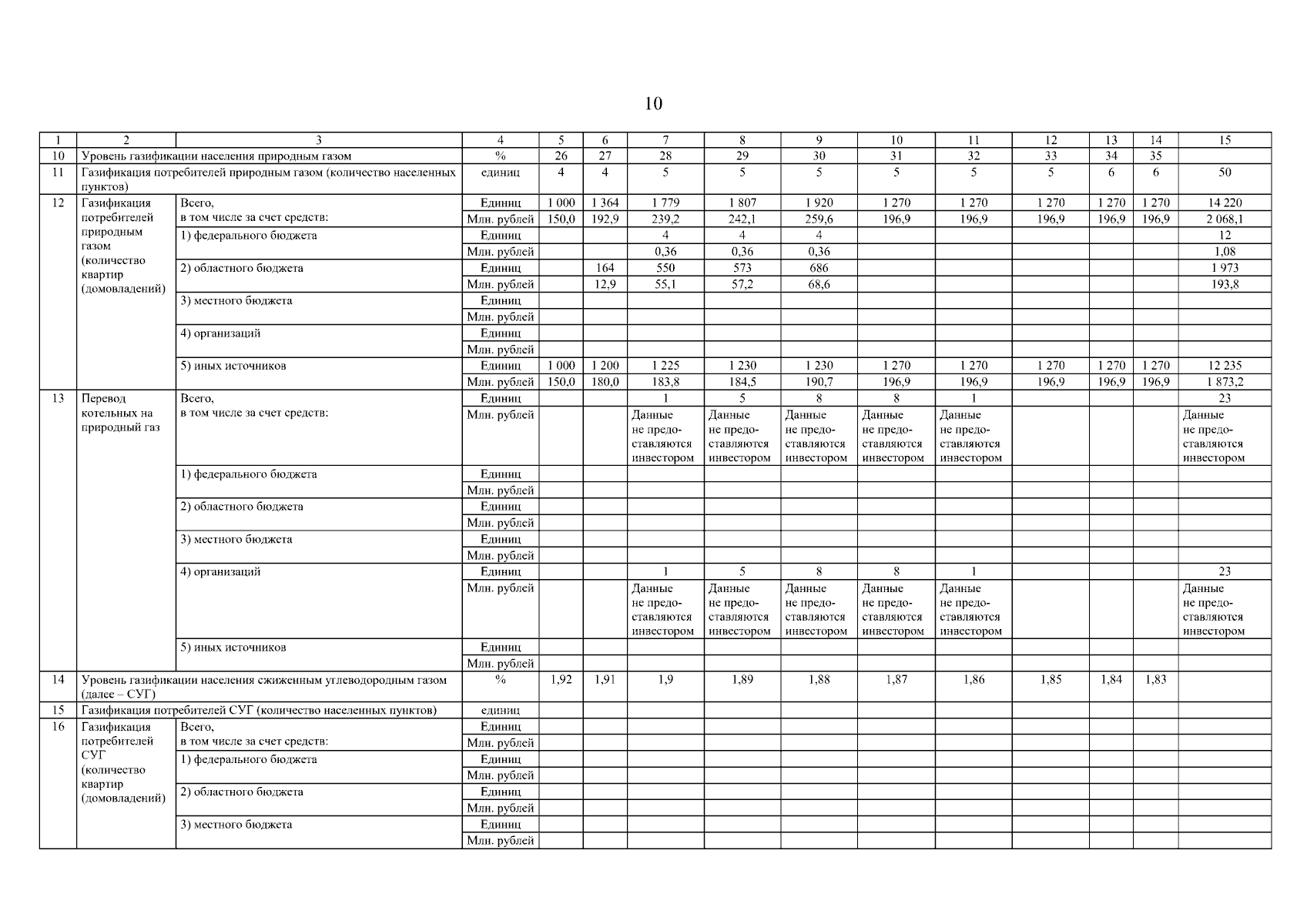 10

| 1 | 2 | 3 | 4 | 5 | 6 | 7 | 8 | 9 | 10 | 11 | 12 | 13 | 14 | 15 |
|---|---|---|---|---|---|---|---|---|---|---|---|---|---|---|
| 10 | Уровень газификации населения природным газом | | % | 26 | 27 | 28 | 29 | 30 | 31 | 32 | 33 | 34 | 35 | |
| 11 | Газификация потребителей природным газом (количество населенных пунктов) | | единиц | 4 | 4 | 5 | 5 | 5 | 5 | 5 | 5 | 6 | 6 | 50 |
| 12 | Газификация потребителей природным газом (количество квартир (домовладений) | Всего, в том числе за счет средств: | Единиц | 1 000 | 1 364 | 1 779 | 1 807 | 1 920 | 1 270 | 1 270 | 1 270 | 1 270 | 1 270 | 14 220 |
| | | | Млн. рублей | 150,0 | 192,9 | 239,2 | 242,1 | 259,6 | 196,9 | 196,9 | 196,9 | 196,9 | 196,9 | 2 068,1 |
| | | 1) федерального бюджета | Единиц | | | 4 | 4 | 4 | | | | | | 12 |
| | | | Млн. рублей | | | 0,36 | 0,36 | 0,36 | | | | | | 1,08 |
| | | 2) областного бюджета | Единиц | | 164 | 550 | 573 | 686 | | | | | | 1 973 |
| | | | Млн. рублей | | 12,9 | 55,1 | 57,2 | 68,6 | | | | | | 193,8 |
| | | 3) местного бюджета | Единиц | | | | | | | | | | | |
| | | | Млн. рублей | | | | | | | | | | | |
| | | 4) организаций | Единиц | | | | | | | | | | | |
| | | | Млн. рублей | | | | | | | | | | | |
| | | 5) иных источников | Единиц | 1 000 | 1 200 | 1 225 | 1 230 | 1 230 | 1 270 | 1 270 | 1 270 | 1 270 | 1 270 | 12 235 |
| | | | Млн. рублей | 150,0 | 180,0 | 183,8 | 184,5 | 190,7 | 196,9 | 196,9 | 196,9 | 196,9 | 196,9 | 1 873,2 |
| 13 | Перевод котельных на природный газ | Всего, в том числе за счет средств: | Единиц | | | 1 | 5 | 8 | 8 | 1 | | | | 23 |
| | | | Млн. рублей | | | Данные не предоставляются инвестором | Данные не предоставляются инвестором | Данные не предоставляются инвестором | Данные не предоставляются инвестором | Данные не предоставляются инвестором | | | | Данные не предоставляются инвестором |
| | | 1) федерального бюджета | Единиц | | | | | | | | | | | |
| | | | Млн. рублей | | | | | | | | | | | |
| | | 2) областного бюджета | Единиц | | | | | | | | | | | |
| | | | Млн. рублей | | | | | | | | | | | |
| | | 3) местного бюджета | Единиц | | | | | | | | | | | |
| | | | Млн. рублей | | | | | | | | | | | |
| | | 4) организаций | Единиц | | | 1 | 5 | 8 | 8 | 1 | | | | 23 |
| | | | Млн. рублей | | | Данные не предоставляются инвестором | Данные не предоставляются инвестором | Данные не предоставляются инвестором | Данные не предоставляются инвестором | Данные не предоставляются инвестором | | | | Данные не предоставляются инвестором |
| | | 5) иных источников | Единиц | | | | | | | | | | | |
| | | | Млн. рублей | | | | | | | | | | | |
| 14 | Уровень газификации населения сжиженным углеводородным газом (далее – СУГ) | | % | 1,92 | 1,91 | 1,9 | 1,89 | 1,88 | 1,87 | 1,86 | 1,85 | 1,84 | 1,83 | |
| 15 | Газификация потребителей СУГ (количество населенных пунктов) | | единиц | | | | | | | | | | | |
| 16 | Газификация потребителей СУГ (количество квартир (домовладений) | Всего, в том числе за счет средств: | Единиц | | | | | | | | | | | |
| | | | Млн. рублей | | | | | | | | | | | |
| | | 1) федерального бюджета | Единиц | | | | | | | | | | | |
| | | | Млн. рублей | | | | | | | | | | | |
| | | 2) областного бюджета | Единиц | | | | | | | | | | | |
| | | | Млн. рублей | | | | | | | | | | | |
| | | 3) местного бюджета | Единиц | | | | | | | | | | | |
| | | | Млн. рублей | | | | | | | | | | | |